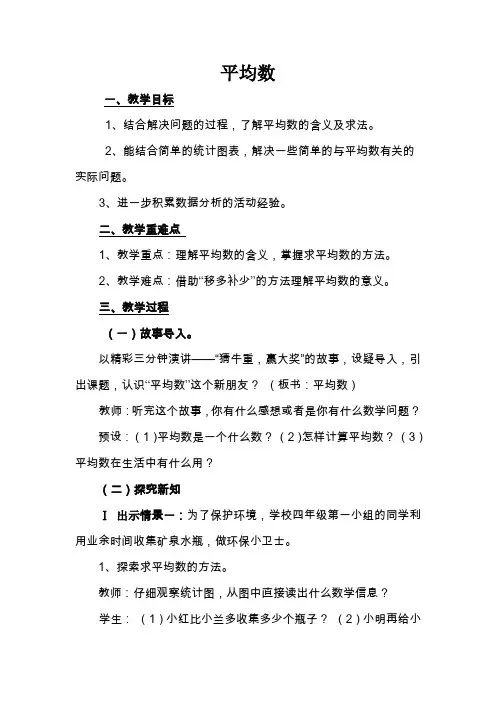 平均数

一、教学目标

1、结合解决问题的过程，了解平均数的含义及求法。

2、能结合简单的统计图表，解决一些简单的与平均数有关的实际问题。

3、进一步积累数据分析的活动经验。

二、教学重难点

1、教学重点：理解平均数的含义，掌握求平均数的方法。

2、教学难点：借助“移多补少”的方法理解平均数的意义。

三、教学过程

（一）故事导入。

以精彩三分钟演讲——“猜牛重，赢大奖”的故事，设疑导入，引出课题，认识“平均数”这个新朋友？（板书：平均数）

教师：听完这个故事，你有什么感想或者是你有什么数学问题？

预设：（1）平均数是一个什么数？（2）怎样计算平均数？（3）平均数在生活中有什么用？

（二）探究新知

Ⅰ 出示情景一：为了保护环境，学校四年级第一小组的同学利用业余时间收集矿泉水瓶，做环保小卫士。

1、探索求平均数的方法。

教师：仔细观察统计图，从图中直接读出什么数学信息？

学生：（1）小红比小兰多收集多少个瓶子？（2）小明再给小